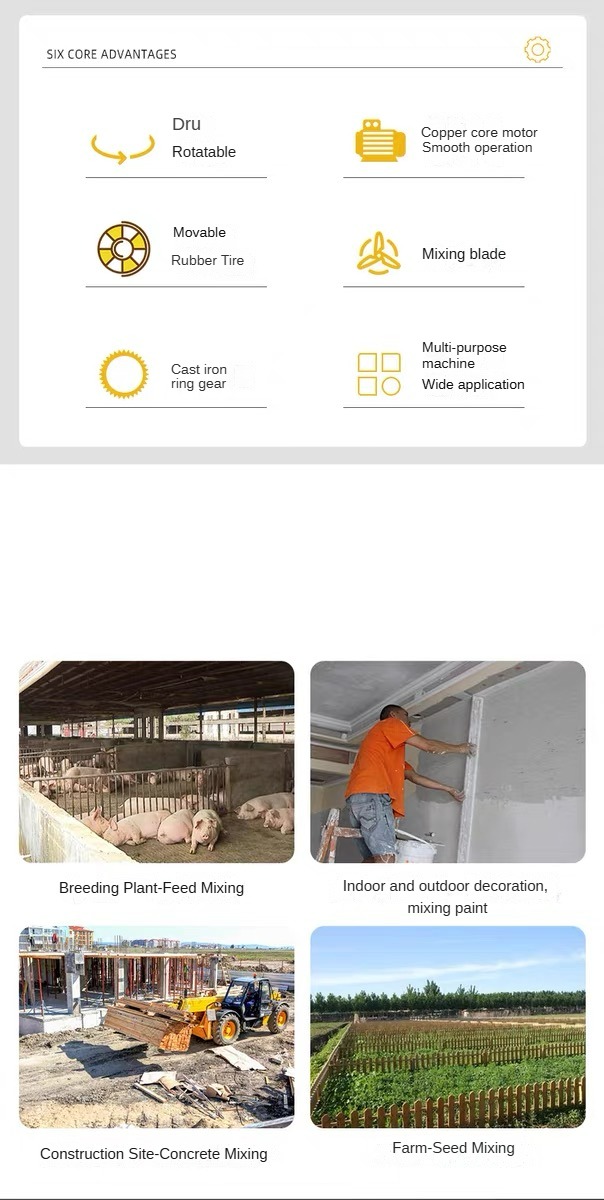 SIX CORE ADVANTAGES

Dru
Rotatable

Copper core motor
Smooth operation

Movable
Rubber Tire

Mixing blade

Cast iron
ring gear

Multi-purpose
machine
Wide application

Breeding Plant-Feed Mixing

Indoor and outdoor decoration, mixing paint

Construction Site-Concrete Mixing

Farm-Seed Mixing